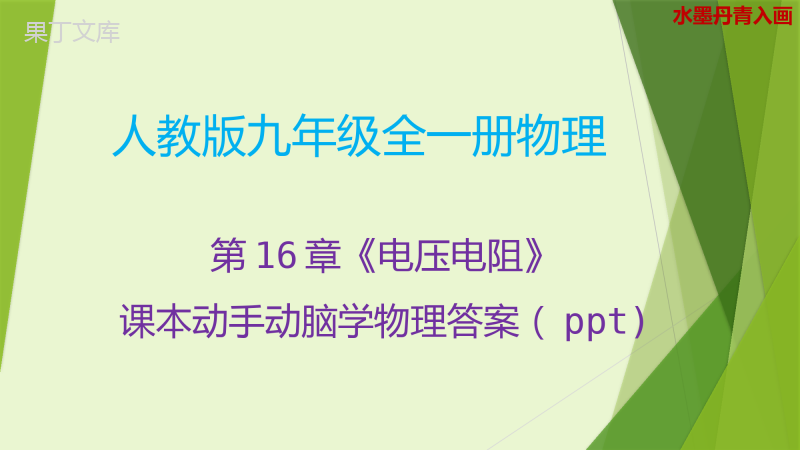 果丁文库

水墨丹青入画

人教版九年级全一册物理

第 16 章《电压电阻》

课本动手动脑学物理答案（ ppt）